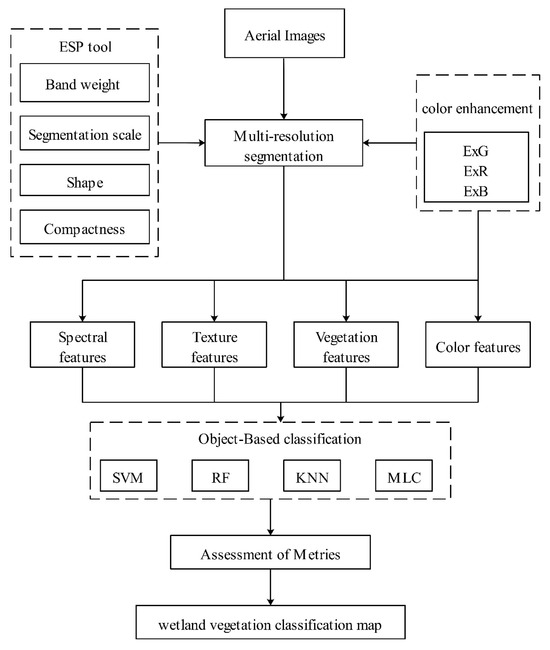 ESP tool

Band weight

Segmentation scale

Shape

Compactness

Aerial Images

Multi-resolution segmentation

color enhancement

ExG
ExR
ExB

Spectral features

Texture features

Vegetation features

Color features

Object-Based classification

SVM

RF

KNN

MLC

Assessment of Metries

wetland vegetation classification map